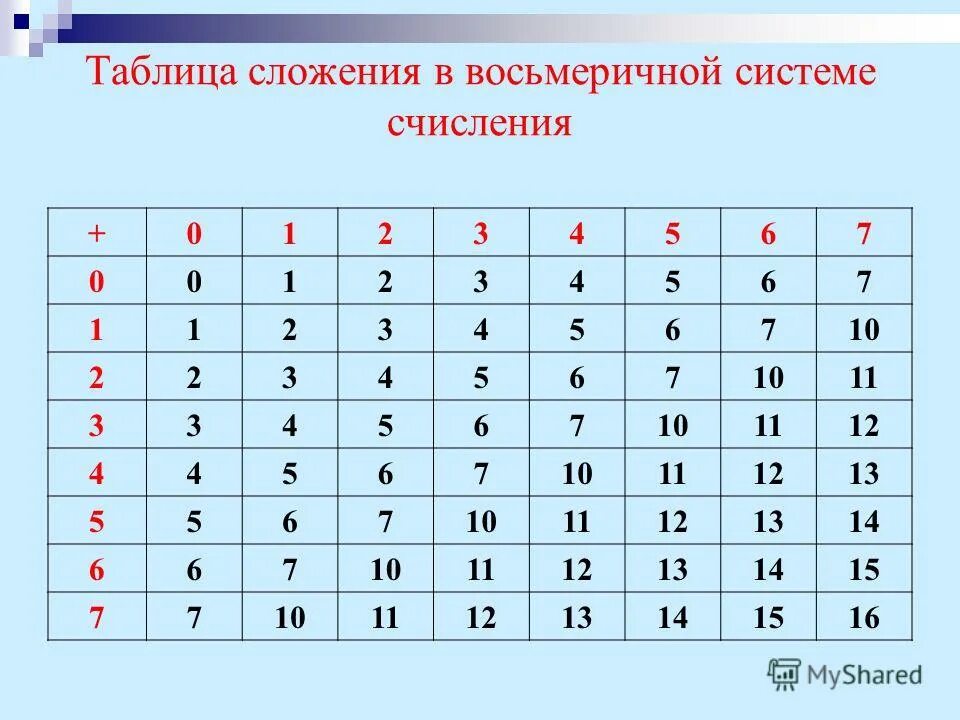 Таблица сложения в восьмеричной системе счисления

| + | 0 | 1 | 2 | 3 | 4 | 5 | 6 | 7 |
|---|---|---|---|---|---|---|---|---|
| 0 | 0 | 1 | 2 | 3 | 4 | 5 | 6 | 7 |
| 1 | 1 | 2 | 3 | 4 | 5 | 6 | 7 | 10 |
| 2 | 2 | 3 | 4 | 5 | 6 | 7 | 10 | 11 |
| 3 | 3 | 4 | 5 | 6 | 7 | 10 | 11 | 12 |
| 4 | 4 | 5 | 6 | 7 | 10 | 11 | 12 | 13 |
| 5 | 5 | 6 | 7 | 10 | 11 | 12 | 13 | 14 |
| 6 | 6 | 7 | 10 | 11 | 12 | 13 | 14 | 15 |
| 7 | 7 | 10 | 11 | 12 | 13 | 14 | 15 | 16 |

MyShared